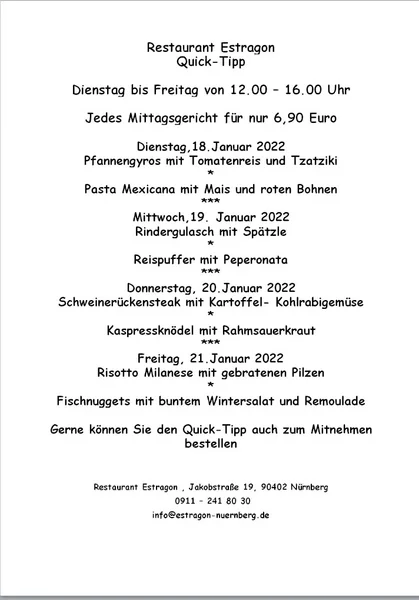 Restaurant Estragon
Quick-Tipp

Dienstag bis Freitag von 12.00 – 16.00 Uhr

Jedes Mittagsgericht für nur 6,90 Euro

Dienstag,18.Januar 2022
Pfannengyros mit Tomatenreis und Tzatziki
*
Pasta Mexicana mit Mais und roten Bohnen
***
Mittwoch,19. Januar 2022
Rindergulasch mit Spätzle
*
Reispuffer mit Peperonata
***
Donnerstag, 20.Januar 2022
Schweinerückensteak mit Kartoffel- Kohlrabigemüse
*
Kaspressknödel mit Rahmsauerkraut
***
Freitag, 21.Januar 2022
Risotto Milanese mit gebratenen Pilzen
*
Fischnuggets mit buntem Wintersalat und Remoulade

Gerne können Sie den Quick-Tipp auch zum Mitnehmen bestellen

Restaurant Estragon , Jakobstraße 19, 90402 Nürnberg
0911 – 241 80 30
info@estragon-nuernberg.de